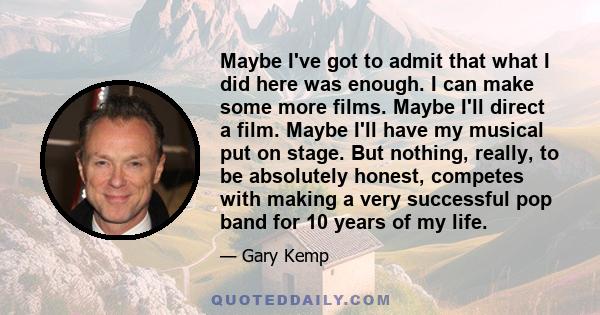 Maybe I've got to admit that what I did here was enough. I can make some more films. Maybe I'll direct a film. Maybe I'll have my musical put on stage. But nothing, really, to be absolutely honest, competes with making a very successful pop band for 10 years of my life.

— Gary Kemp

QUOTEDDAILY.COM